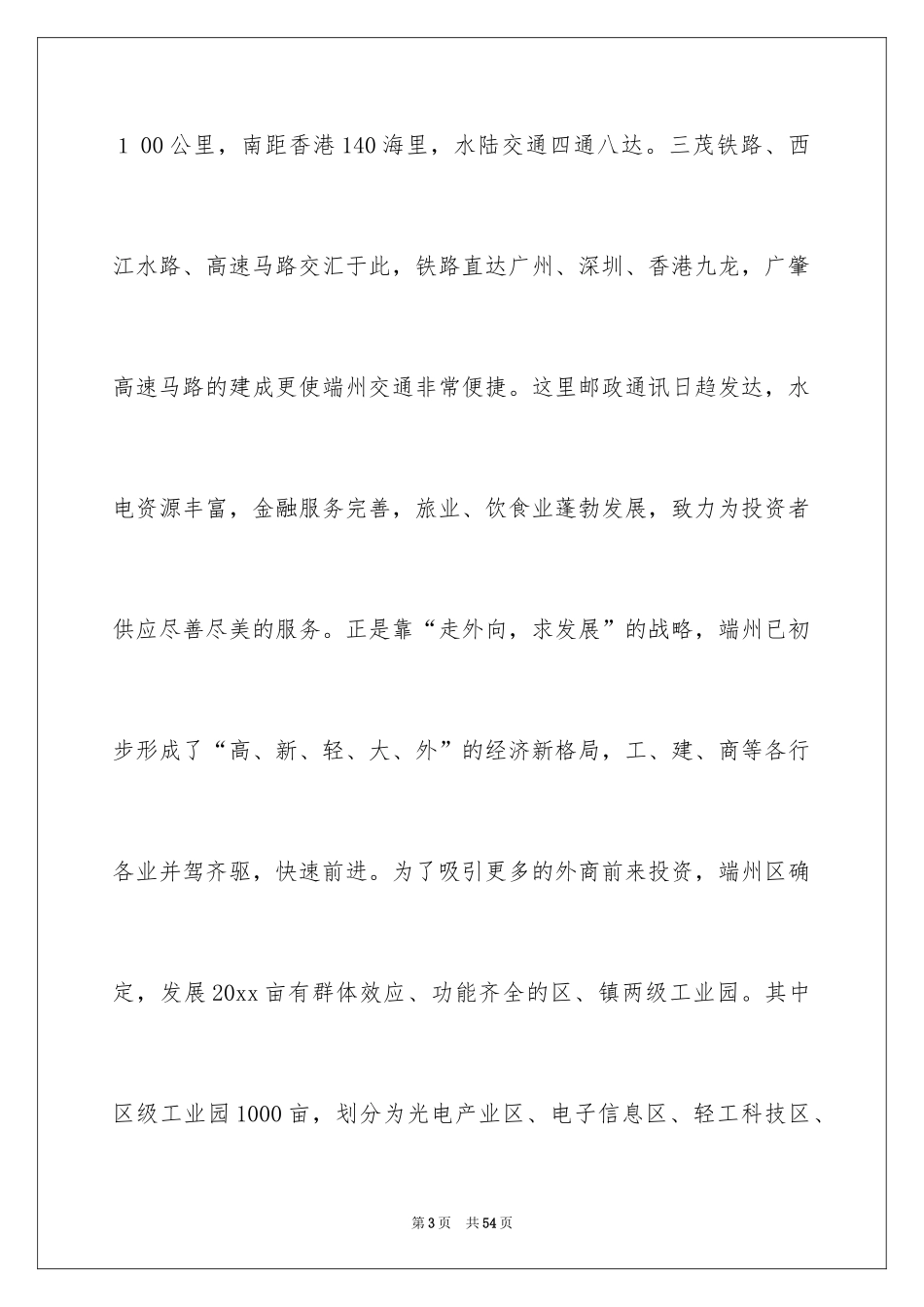 1 00公里，南距香港140海里，水陆交通四通八达。三茂铁路、西江水路、高速马路交汇于此，铁路直达广州、深圳、香港九龙，广肇高速马路的建成更使端州交通非常便捷。这里邮政通讯日趋发达，水电资源丰富，金融服务完善，旅业、饮食业蓬勃发展，致力为投资者供应尽善尽美的服务。正是靠“走外向，求发展”的战略，端州已初步形成了“高、新、轻、大、外”的经济新格局，工、建、商等各行各业并驾齐驱，快速前进。为了吸引更多的外商前来投资，端州区确定，发展20xx亩有群体效应、功能齐全的区、镇两级工业园。其中区级工业园1000亩，划分为光电产业区、电子信息区、轻工科技区、

第3页 共54页